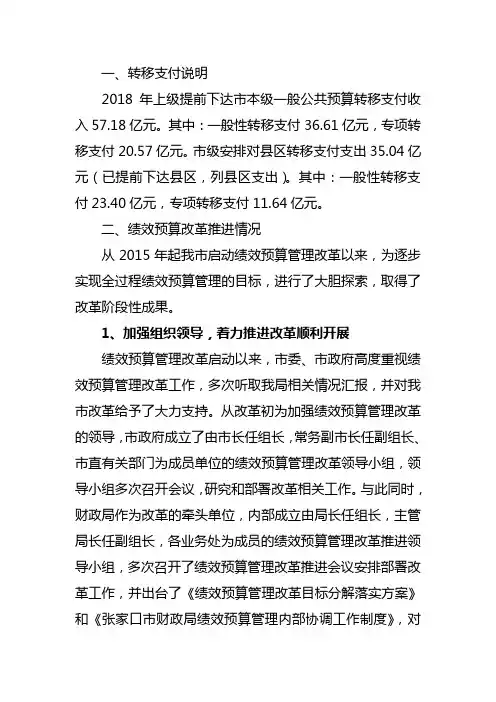 一、转移支付说明

2018 年上级提前下达市本级一般公共预算转移支付收入 57.18 亿元。其中：一般性转移支付 36.61 亿元，专项转移支付 20.57 亿元。市级安排对县区转移支付支出 35.04 亿元（已提前下达县区，列县区支出）。其中：一般性转移支付 23.40 亿元，专项转移支付 11.64 亿元。

二、绩效预算改革推进情况

从 2015 年起我市启动绩效预算管理改革以来，为逐步实现全过程绩效预算管理的目标，进行了大胆探索，取得了改革阶段性成果。

1、加强组织领导，着力推进改革顺利开展

绩效预算管理改革启动以来，市委、市政府高度重视绩效预算管理改革工作，多次听取我局相关情况汇报，并对我市改革给予了大力支持。从改革初为加强绩效预算管理改革的领导，市政府成立了由市长任组长，常务副市长任副组长、市直有关部门为成员单位的绩效预算管理改革领导小组，领导小组多次召开会议，研究和部署改革相关工作。与此同时，财政局作为改革的牵头单位，内部成立由局长任组长，主管局长任副组长，各业务处为成员的绩效预算管理改革推进领导小组，多次召开了绩效预算管理改革推进会议安排部署改革工作，并出台了《绩效预算管理改革目标分解落实方案》和《张家口市财政局绩效预算管理内部协调工作制度》，对